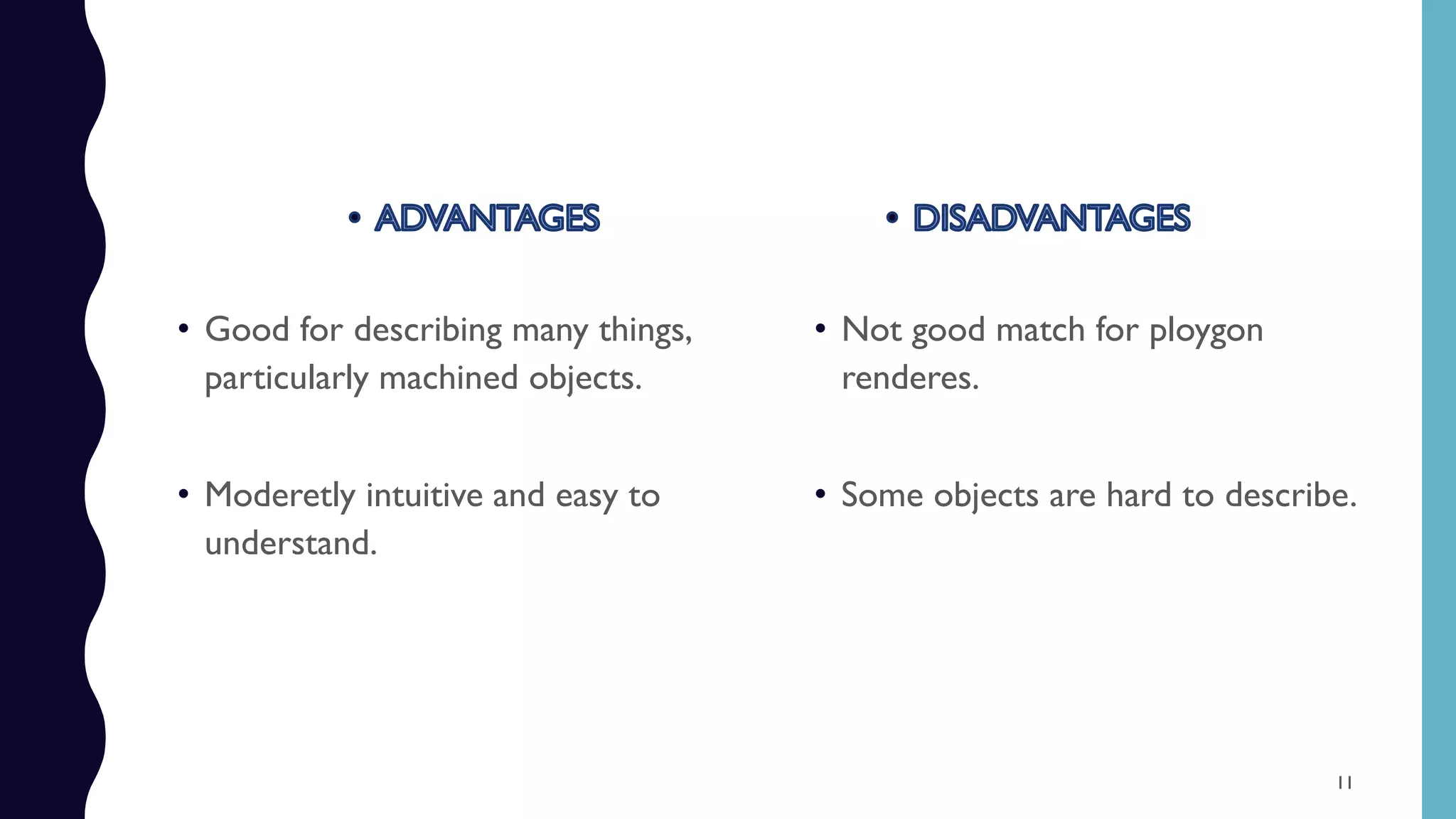 • ADVANTAGES

• Good for describing many things, particularly machined objects.

• Moderetly intuitive and easy to understand.

• DISADVANTAGES

• Not good match for ploygon renderes.

• Some objects are hard to describe.

11